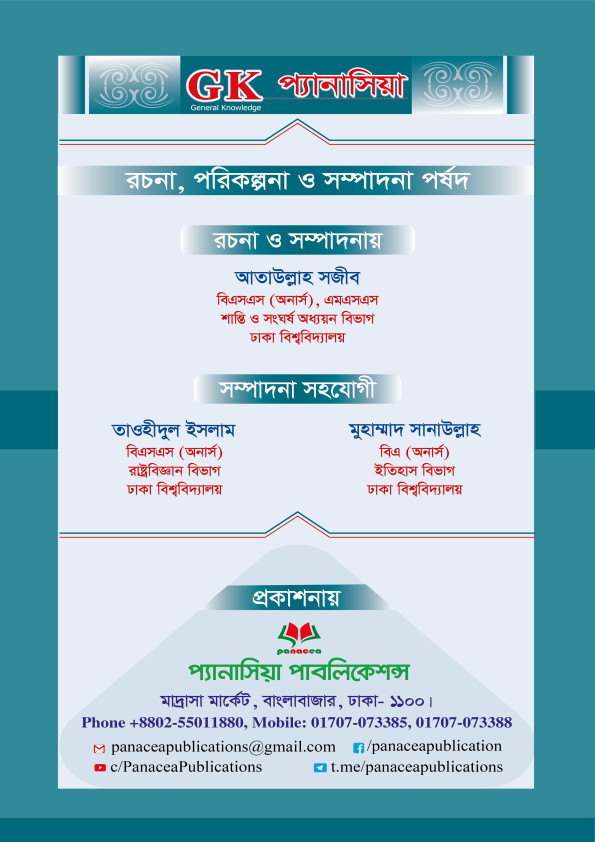 GK প্যানাসিয়া
General Knowledge

রচনা, পরিকল্পনা ও সম্পাদনা পর্ষদ

রচনা ও সম্পাদনায়

আতাউল্লাহ সজীব
বিএসএস (অনার্স), এমএসএস
শান্তি ও সংঘর্ষ অধ্যয়ন বিভাগ
ঢাকা বিশ্ববিদ্যালয়

সম্পাদনা সহযোগী

তাওহীদুল ইসলাম
বিএসএস (অনার্স)
রাষ্ট্রবিজ্ঞান বিভাগ
ঢাকা বিশ্ববিদ্যালয়

মুহাম্মাদ সানাউল্লাহ
বিএ (অনার্স)
ইতিহাস বিভাগ
ঢাকা বিশ্ববিদ্যালয়

প্রকাশনায়

panacea

প্যানাসিয়া পাবলিকেশন্স

মাদ্রাসা মার্কেট, বাংলাবাজার, ঢাকা- ১১০০।

Phone +8802-55011880, Mobile: 01707-073385, 01707-073388

panaceapublications@gmail.com
/panaceapublication
c/PanaceaPublications
t.me/panaceapublications